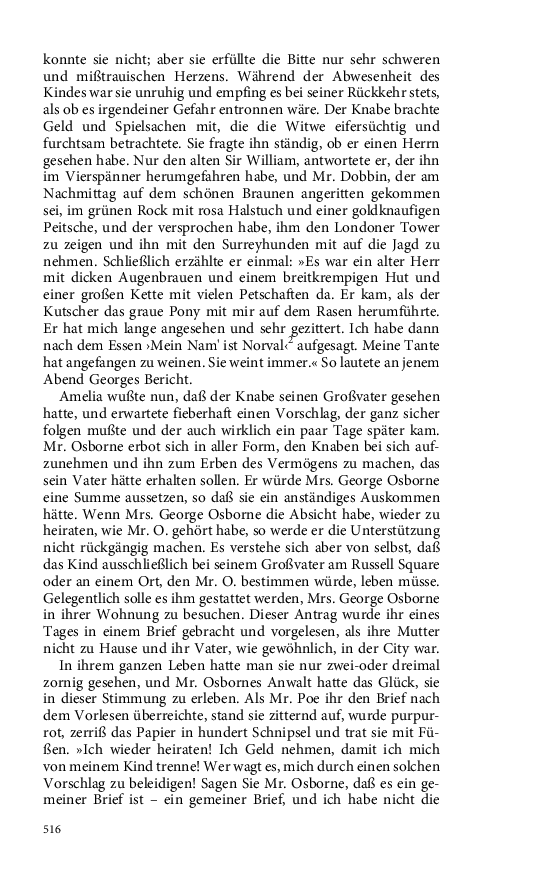 konnte sie nicht; aber sie erfüllte die Bitte nur sehr schweren und mißtrauischen Herzens. Während der Abwesenheit des Kindes war sie unruhig und empfing es bei seiner Rückkehr stets, als ob es irgendeiner Gefahr entronnen wäre. Der Knabe brachte Geld und Spielsachen mit, die die Witwe eifersüchtig und furchtsam betrachtete. Sie fragte ihn ständig, ob er einen Herrn gesehen habe. Nur den alten Sir William, antwortete er, der ihn im Vierspänner herumgefahren habe, und Mr. Dobbin, der am Nachmittag auf dem schönen Braunen angeritten gekommen sei, im grünen Rock mit rosa Halstuch und einer goldknaufigen Peitsche, und der versprochen habe, ihm den Londoner Tower zu zeigen und ihn mit den Surreyhunden mit auf die Jagd zu nehmen. Schließlich erzählte er einmal: »Es war ein alter Herr mit dicken Augenbrauen und einem breitkrempigen Hut und einer großen Kette mit vielen Petschaften da. Er kam, als der Kutscher das graue Pony mit mir auf dem Rasen herumführte. Er hat mich lange angesehen und sehr gezittert. Ich habe dann nach dem Essen ›Mein Nam' ist Norval‹$^2$ aufgesagt. Meine Tante hat angefangen zu weinen. Sie weint immer.« So lautete an jenem Abend Georges Bericht.

Amelia wußte nun, daß der Knabe seinen Großvater gesehen hatte, und erwartete fieberhaft einen Vorschlag, der ganz sicher folgen mußte und der auch wirklich ein paar Tage später kam. Mr. Osborne erbot sich in aller Form, den Knaben bei sich aufzunehmen und ihn zum Erben des Vermögens zu machen, das sein Vater hätte erhalten sollen. Er würde Mrs. George Osborne eine Summe aussetzen, so daß sie ein anständiges Auskommen hätte. Wenn Mrs. George Osborne die Absicht habe, wieder zu heiraten, wie Mr. O. gehört habe, so werde er die Unterstützung nicht rückgängig machen. Es verstehe sich aber von selbst, daß das Kind ausschließlich bei seinem Großvater am Russell Square oder an einem Ort, den Mr. O. bestimmen würde, leben müsse. Gelegentlich solle es ihm gestattet werden, Mrs. George Osborne in ihrer Wohnung zu besuchen. Dieser Antrag wurde ihr eines Tages in einem Brief gebracht und vorgelesen, als ihre Mutter nicht zu Hause und ihr Vater, wie gewöhnlich, in der City war.

In ihrem ganzen Leben hatte man sie nur zwei-oder dreimal zornig gesehen, und Mr. Osbornes Anwalt hatte das Glück, sie in dieser Stimmung zu erleben. Als Mr. Poe ihr den Brief nach dem Vorlesen überreichte, stand sie zitternd auf, wurde purpurrot, zerriß das Papier in hundert Schnipsel und trat sie mit Füßen. »Ich wieder heiraten! Ich Geld nehmen, damit ich mich von meinem Kind trenne! Wer wagt es, mich durch einen solchen Vorschlag zu beleidigen! Sagen Sie Mr. Osborne, daß es ein gemeiner Brief ist – ein gemeiner Brief, und ich habe nicht die

516